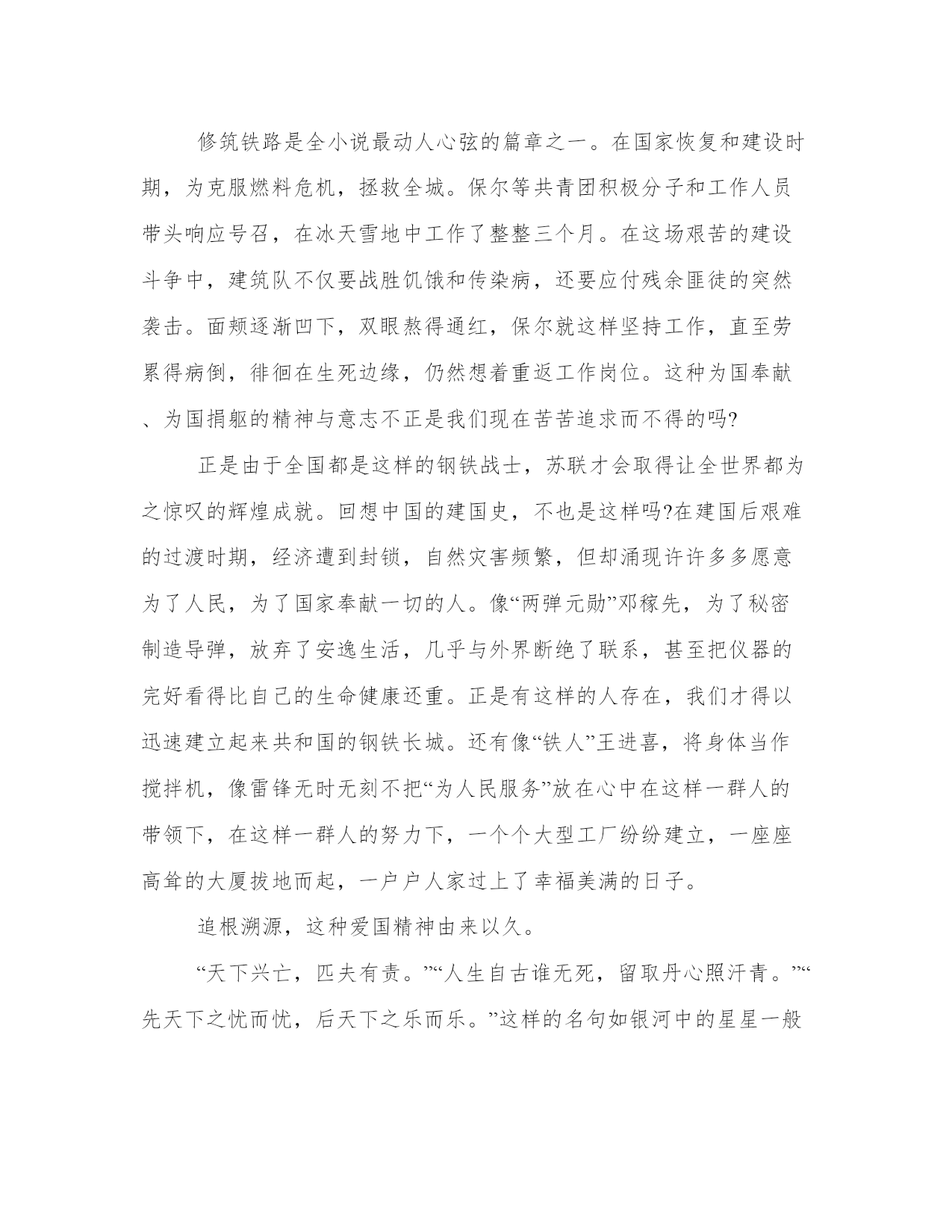 修筑铁路是全小说最动人心弦的篇章之一。在国家恢复和建设时期，为克服燃料危机，拯救全城。保尔等共青团积极分子和工作人员带头响应号召，在冰天雪地中工作了整整三个月。在这场艰苦的建设斗争中，建筑队不仅要战胜饥饿和传染病，还要应付残余匪徒的突然袭击。面颊逐渐凹下，双眼熬得通红，保尔就这样坚持工作，直至劳累得病倒，徘徊在生死边缘，仍然想着重返工作岗位。这种为国奉献、为国捐躯的精神与意志不正是我们现在苦苦追求而不得的吗?

正是由于全国都是这样的钢铁战士，苏联才会取得让全世界都为之惊叹的辉煌成就。回想中国的建国史，不也是这样吗?在建国后艰难的过渡时期，经济遭到封锁，自然灾害频繁，但却涌现许许多多愿意为了人民，为了国家奉献一切的人。像“两弹元勋”邓稼先，为了秘密制造导弹，放弃了安逸生活，几乎与外界断绝了联系，甚至把仪器的完好看得比自己的生命健康还重。正是有这样的人存在，我们才得以迅速建立起来共和国的钢铁长城。还有像“铁人”王进喜，将身体当作搅拌机，像雷锋无时无刻不把“为人民服务”放在心中在这样一群人的带领下，在这样一群人的努力下，一个个大型工厂纷纷建立，一座座高耸的大厦拔地而起，一户户人家过上了幸福美满的日子。

追根溯源，这种爱国精神由来以久。

“天下兴亡，匹夫有责。”“人生自古谁无死，留取丹心照汗青。”“先天下之忧而忧，后天下之乐而乐。”这样的名句如银河中的星星一般